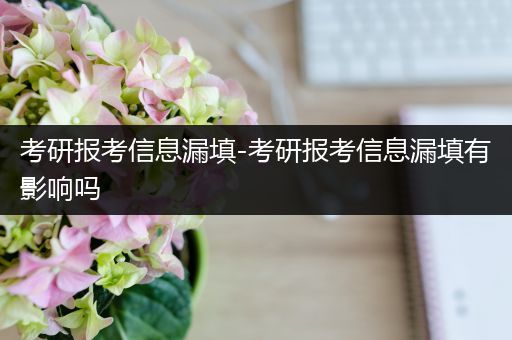 考研报考信息漏填-考研报考信息漏填有影响吗